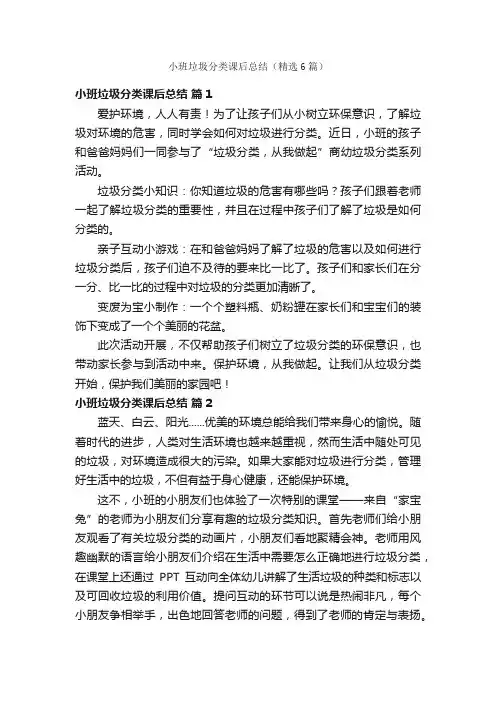 小班垃圾分类课后总结（精选6篇）

小班垃圾分类课后总结 篇1

爱护环境，人人有责！为了让孩子们从小树立环保意识，了解垃圾对环境的危害，同时学会如何对垃圾进行分类。近日，小班的孩子和爸爸妈妈们一同参与了“垃圾分类，从我做起”商幼垃圾分类系列活动。

垃圾分类小知识：你知道垃圾的危害有哪些吗？孩子们跟着老师一起了解垃圾分类的重要性，并且在过程中孩子们了解了垃圾是如何分类的。

亲子互动小游戏：在和爸爸妈妈了解了垃圾的危害以及如何进行垃圾分类后，孩子们迫不及待的要来比一比了。孩子们和家长们在分一分、比一比的过程中对垃圾的分类更加清晰了。

变废为宝小制作：一个个塑料瓶、奶粉罐在家长们和宝宝们的装饰下变成了一个个美丽的花盆。

此次活动开展，不仅帮助孩子们树立了垃圾分类的环保意识，也带动家长参与到活动中来。保护环境，从我做起。让我们从垃圾分类开始，保护我们美丽的家园吧！

小班垃圾分类课后总结 篇2

蓝天、白云、阳光……优美的环境总能给我们带来身心的愉悦。随着时代的进步，人类对生活环境也越来越重视，然而生活中随处可见的垃圾，对环境造成很大的污染。如果大家能对垃圾进行分类，管理好生活中的垃圾，不但有益于身心健康，还能保护环境。

这不，小班的小朋友们也体验了一次特别的课堂——来自“家宝兔”的老师为小朋友们分享有趣的垃圾分类知识。首先老师们给小朋友观看了有关垃圾分类的动画片，小朋友们看地聚精会神。老师用风趣幽默的语言给小朋友们介绍在生活中需要怎么正确地进行垃圾分类，在课堂上还通过 PPT 互动向全体幼儿讲解了生活垃圾的种类和标志以及可回收垃圾的利用价值。提问互动的环节可以说是热闹非凡，每个小朋友争相举手，出色地回答老师的问题，得到了老师的肯定与表扬。